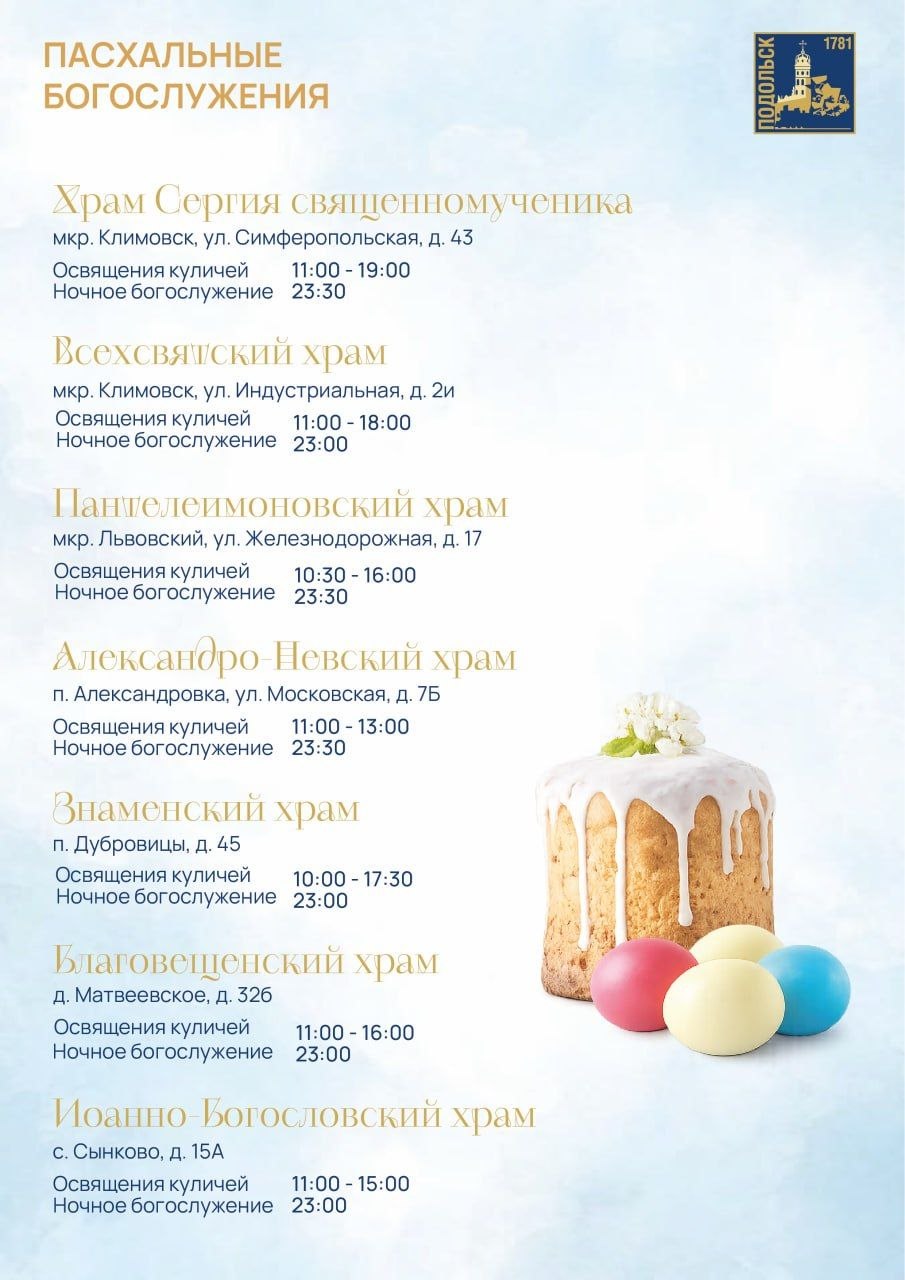 ПАСХАЛЬНЫЕ БОГОСЛУЖЕНИЯ

ПОДОЛЬСК 1781

Храм Сергия священномученика
мкр. Климовск, ул. Симферопольская, д. 43
Освящения куличей 11:00 - 19:00
Ночное богослужение 23:30

Всехсвятский храм
мкр. Климовск, ул. Индустриальная, д. 2и
Освящения куличей 11:00 - 18:00
Ночное богослужение 23:00

Пантелеимоновский храм
мкр. Львовский, ул. Железнодорожная, д. 17
Освящения куличей 10:30 - 16:00
Ночное богослужение 23:30

Александро-Невский храм
п. Александровка, ул. Московская, д. 7Б
Освящения куличей 11:00 - 13:00
Ночное богослужение 23:30

Знаменский храм
п. Дубровицы, д. 45
Освящения куличей 10:00 - 17:30
Ночное богослужение 23:00

Благовещенский храм
д. Матвеевское, д. 32б
Освящения куличей 11:00 - 16:00
Ночное богослужение 23:00

Иоанно-Богословский храм
с. Сынково, д. 15А
Освящения куличей 11:00 - 15:00
Ночное богослужение 23:00